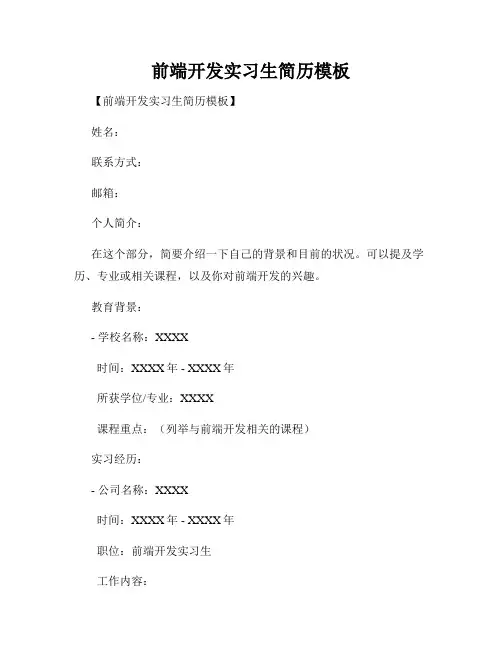 前端开发实习生简历模板

【前端开发实习生简历模板】

姓名：

联系方式：

邮箱：

个人简介：

在这个部分，简要介绍一下自己的背景和目前的状况。可以提及学历、专业或相关课程，以及你对前端开发的兴趣。

教育背景：

- 学校名称：XXXX

时间：XXXX 年 - XXXX 年

所获学位/专业：XXXX

课程重点：（列举与前端开发相关的课程）

实习经历：

- 公司名称：XXXX

时间：XXXX 年 - XXXX 年

职位：前端开发实习生

工作内容：